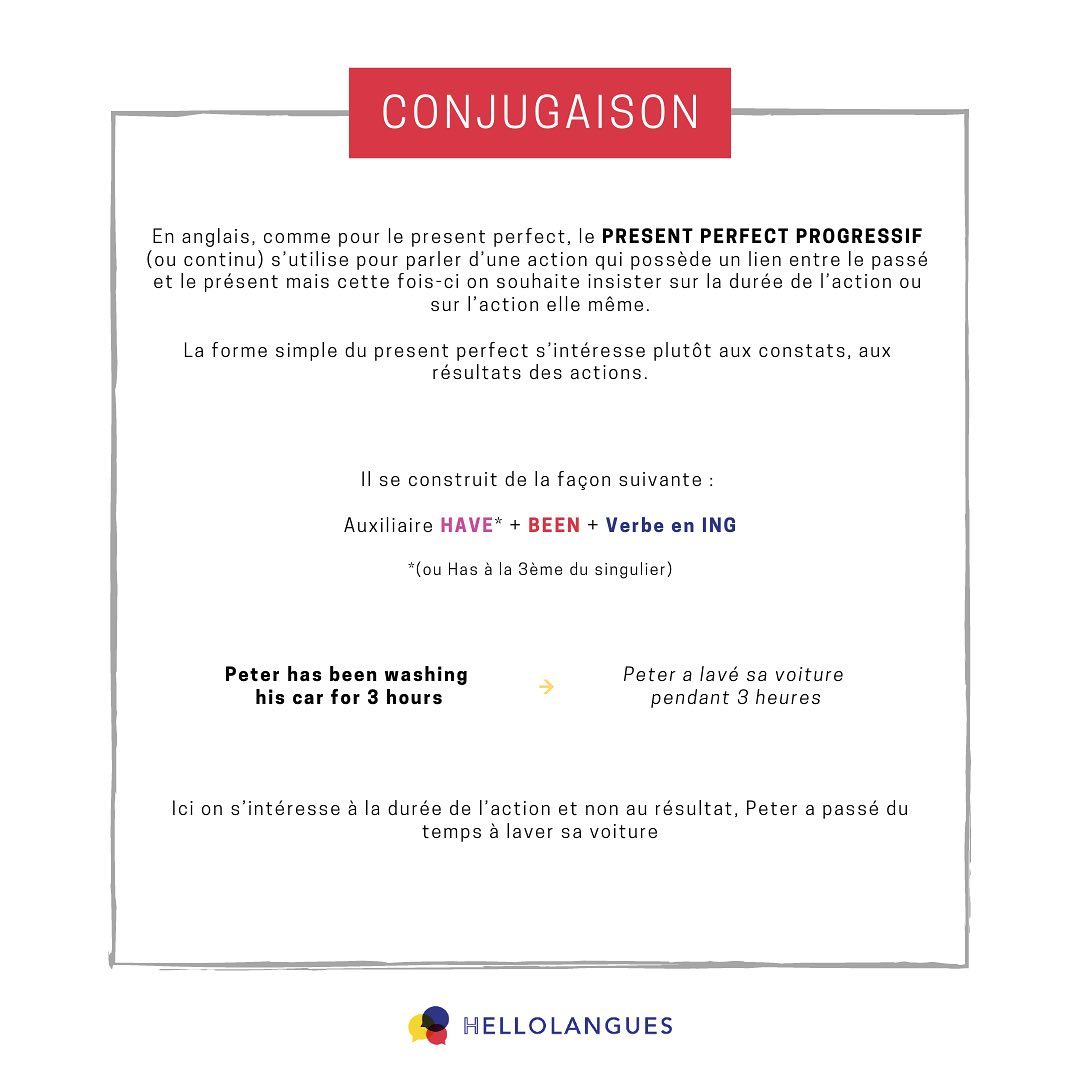 CONJUGAISON

En anglais, comme pour le present perfect, le PRESENT PERFECT PROGRESSIF (ou continu) s'utilise pour parler d'une action qui possède un lien entre le passé et le présent mais cette fois-ci on souhaite insister sur la durée de l'action ou sur l'action elle même.

La forme simple du present perfect s'intéresse plutôt aux constats, aux résultats des actions.

Il se construit de la façon suivante :

Auxiliaire HAVE* + BEEN + Verbe en ING

*(ou Has à la 3ème du singulier)

Peter has been washing his car for 3 hours

→

Peter a lavé sa voiture pendant 3 heures

Ici on s'intéresse à la durée de l'action et non au résultat, Peter a passé du temps à laver sa voiture

HELLOLANGUES